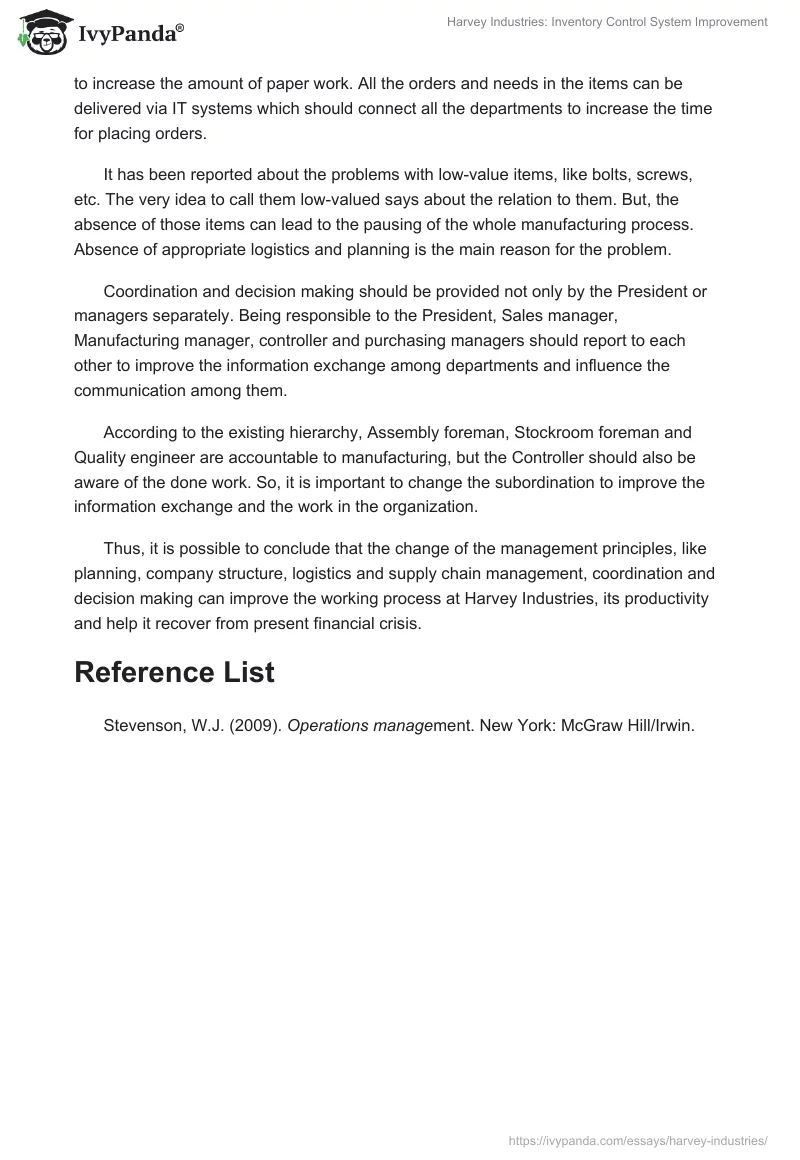 IvyPanda®

Harvey Industries: Inventory Control System Improvement

to increase the amount of paper work. All the orders and needs in the items can be delivered via IT systems which should connect all the departments to increase the time for placing orders.

It has been reported about the problems with low-value items, like bolts, screws, etc. The very idea to call them low-valued says about the relation to them. But, the absence of those items can lead to the pausing of the whole manufacturing process. Absence of appropriate logistics and planning is the main reason for the problem.

Coordination and decision making should be provided not only by the President or managers separately. Being responsible to the President, Sales manager, Manufacturing manager, controller and purchasing managers should report to each other to improve the information exchange among departments and influence the communication among them.

According to the existing hierarchy, Assembly foreman, Stockroom foreman and Quality engineer are accountable to manufacturing, but the Controller should also be aware of the done work. So, it is important to change the subordination to improve the information exchange and the work in the organization.

Thus, it is possible to conclude that the change of the management principles, like planning, company structure, logistics and supply chain management, coordination and decision making can improve the working process at Harvey Industries, its productivity and help it recover from present financial crisis.

Reference List

Stevenson, W.J. (2009). Operations management. New York: McGraw Hill/Irwin.

https://ivypanda.com/essays/harvey-industries/